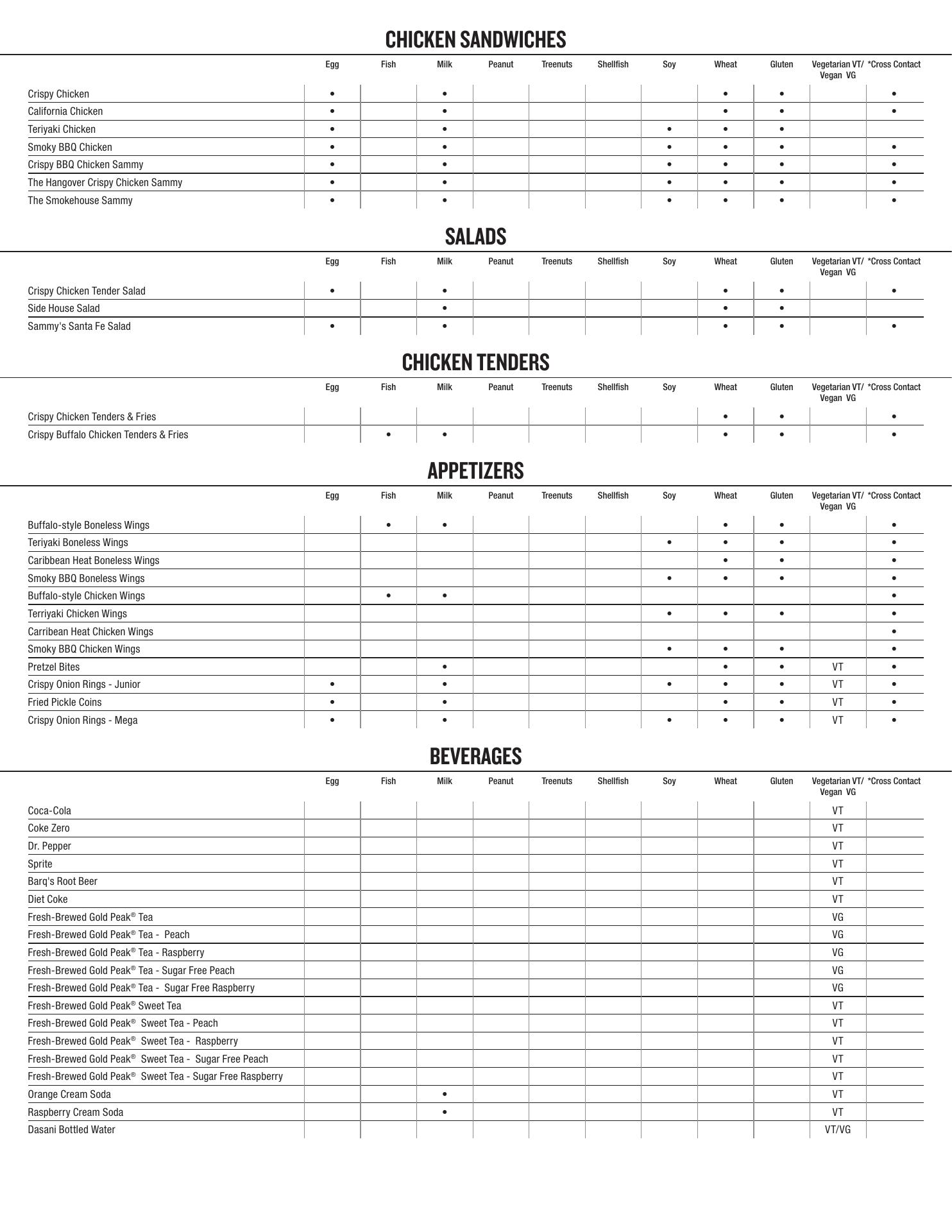 CHICKEN SANDWICHES

| | Egg | Fish | Milk | Peanut | Treenuts | Shellfish | Soy | Wheat | Gluten | Vegetarian VT/ Vegan VG | *Cross Contact |
|---|---|---|---|---|---|---|---|---|---|---|---|
| Crispy Chicken | • | | • | | | | | • | • | | • |
| California Chicken | • | | • | | | | | • | • | | • |
| Teriyaki Chicken | • | | • | | | | • | • | • | | |
| Smoky BBQ Chicken | • | | • | | | | • | • | • | | • |
| Crispy BBQ Chicken Sammy | • | | • | | | | • | • | • | | • |
| The Hangover Crispy Chicken Sammy | • | | • | | | | • | • | • | | • |
| The Smokehouse Sammy | • | | • | | | | • | • | • | | • |

SALADS

| | Egg | Fish | Milk | Peanut | Treenuts | Shellfish | Soy | Wheat | Gluten | Vegetarian VT/ Vegan VG | *Cross Contact |
|---|---|---|---|---|---|---|---|---|---|---|---|
| Crispy Chicken Tender Salad | • | | • | | | | | • | • | | • |
| Side House Salad | | | • | | | | | • | • | | |
| Sammy's Santa Fe Salad | • | | • | | | | | • | • | | • |

CHICKEN TENDERS

| | Egg | Fish | Milk | Peanut | Treenuts | Shellfish | Soy | Wheat | Gluten | Vegetarian VT/ Vegan VG | *Cross Contact |
|---|---|---|---|---|---|---|---|---|---|---|---|
| Crispy Chicken Tenders & Fries | | | | | | | | • | • | | • |
| Crispy Buffalo Chicken Tenders & Fries | | • | • | | | | | • | • | | • |

APPETIZERS

| | Egg | Fish | Milk | Peanut | Treenuts | Shellfish | Soy | Wheat | Gluten | Vegetarian VT/ Vegan VG | *Cross Contact |
|---|---|---|---|---|---|---|---|---|---|---|---|
| Buffalo-style Boneless Wings | | • | • | | | | | • | • | | • |
| Teriyaki Boneless Wings | | | | | | | • | • | • | | • |
| Caribbean Heat Boneless Wings | | | | | | | | • | • | | • |
| Smoky BBQ Boneless Wings | | | | | | | • | • | • | | • |
| Buffalo-style Chicken Wings | | • | • | | | | | | | | • |
| Terriyaki Chicken Wings | | | | | | | • | • | • | | • |
| Carribean Heat Chicken Wings | | | | | | | | | | | • |
| Smoky BBQ Chicken Wings | | | | | | | • | • | • | | • |
| Pretzel Bites | | | • | | | | | • | • | VT | • |
| Crispy Onion Rings - Junior | • | | • | | | | • | • | • | VT | • |
| Fried Pickle Coins | • | | • | | | | | • | • | VT | • |
| Crispy Onion Rings - Mega | • | | • | | | | • | • | • | VT | • |

BEVERAGES

| | Egg | Fish | Milk | Peanut | Treenuts | Shellfish | Soy | Wheat | Gluten | Vegetarian VT/ Vegan VG | *Cross Contact |
|---|---|---|---|---|---|---|---|---|---|---|---|
| Coca-Cola | | | | | | | | | | VT | |
| Coke Zero | | | | | | | | | | VT | |
| Dr. Pepper | | | | | | | | | | VT | |
| Sprite | | | | | | | | | | VT | |
| Barq's Root Beer | | | | | | | | | | VT | |
| Diet Coke | | | | | | | | | | VT | |
| Fresh-Brewed Gold Peak® Tea | | | | | | | | | | VG | |
| Fresh-Brewed Gold Peak® Tea - Peach | | | | | | | | | | VG | |
| Fresh-Brewed Gold Peak® Tea - Raspberry | | | | | | | | | | VG | |
| Fresh-Brewed Gold Peak® Tea - Sugar Free Peach | | | | | | | | | | VG | |
| Fresh-Brewed Gold Peak® Tea - Sugar Free Raspberry | | | | | | | | | | VG | |
| Fresh-Brewed Gold Peak® Sweet Tea | | | | | | | | | | VT | |
| Fresh-Brewed Gold Peak® Sweet Tea - Peach | | | | | | | | | | VT | |
| Fresh-Brewed Gold Peak® Sweet Tea - Raspberry | | | | | | | | | | VT | |
| Fresh-Brewed Gold Peak® Sweet Tea - Sugar Free Peach | | | | | | | | | | VT | |
| Fresh-Brewed Gold Peak® Sweet Tea - Sugar Free Raspberry | | | | | | | | | | VT | |
| Orange Cream Soda | | | • | | | | | | | VT | |
| Raspberry Cream Soda | | | • | | | | | | | VT | |
| Dasani Bottled Water | | | | | | | | | | VT/VG | |